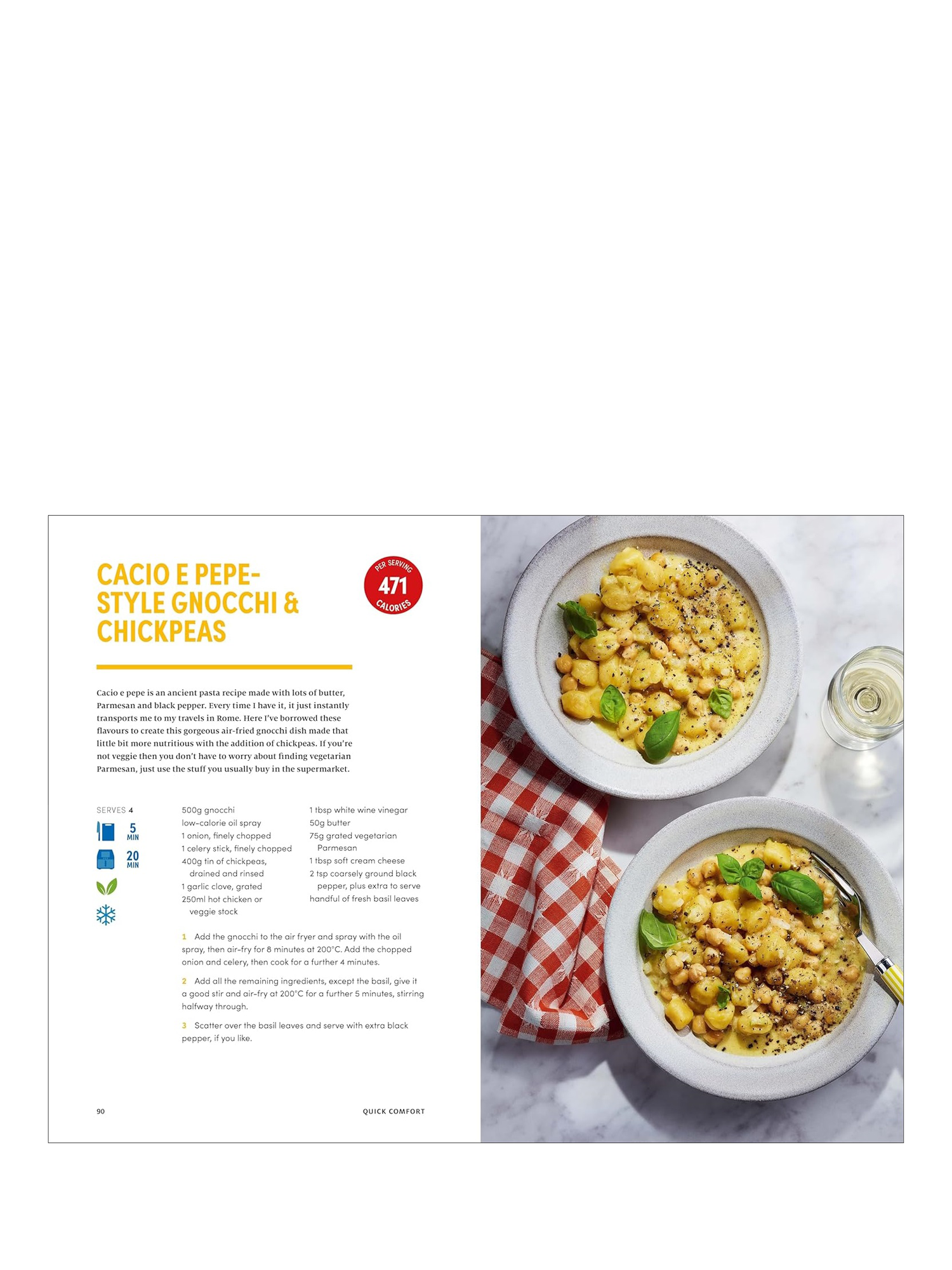 CACIO E PEPE-STYLE GNOCCHI & CHICKPEAS

PER SERVING 471 CALORIES

Cacio e pepe is an ancient pasta recipe made with lots of butter, Parmesan and black pepper. Every time I have it, it just instantly transports me to my travels in Rome. Here I've borrowed these flavours to create this gorgeous air-fried gnocchi dish made that little bit more nutritious with the addition of chickpeas. If you're not veggie then you don't have to worry about finding vegetarian Parmesan, just use the stuff you usually buy in the supermarket.

SERVES 4

5 MIN

20 MIN

500g gnocchi
low-calorie oil spray
1 onion, finely chopped
1 celery stick, finely chopped
400g tin of chickpeas, drained and rinsed
1 garlic clove, grated
250ml hot chicken or veggie stock

1 tbsp white wine vinegar
50g butter
75g grated vegetarian Parmesan
1 tbsp soft cream cheese
2 tsp coarsely ground black pepper, plus extra to serve
handful of fresh basil leaves

1 Add the gnocchi to the air fryer and spray with the oil spray, then air-fry for 8 minutes at 200°C. Add the chopped onion and celery, then cook for a further 4 minutes.

2 Add all the remaining ingredients, except the basil, give it a good stir and air-fry at 200°C for a further 5 minutes, stirring halfway through.

3 Scatter over the basil leaves and serve with extra black pepper, if you like.

90

QUICK COMFORT